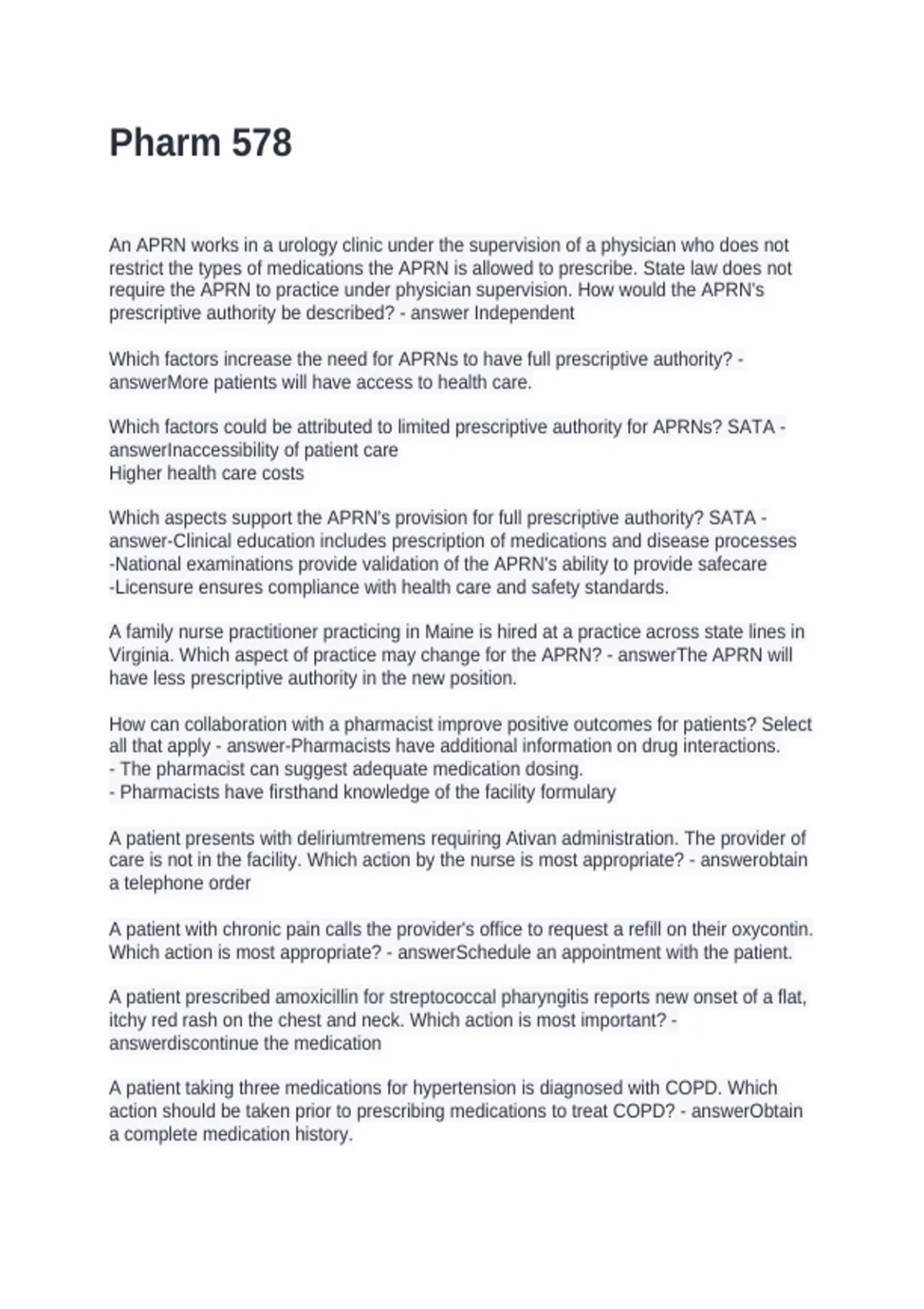 Pharm 578

An APRN works in a urology clinic under the supervision of a physician who does not restrict the types of medications the APRN is allowed to prescribe. State law does not require the APRN to practice under physician supervision. How would the APRN's prescriptive authority be described? - answer Independent

Which factors increase the need for APRNs to have full prescriptive authority? - answerMore patients will have access to health care.

Which factors could be attributed to limited prescriptive authority for APRNs? SATA - answerInaccessibility of patient care
Higher health care costs

Which aspects support the APRN's provision for full prescriptive authority? SATA - answer-Clinical education includes prescription of medications and disease processes
-National examinations provide validation of the APRN's ability to provide safecare
-Licensure ensures compliance with health care and safety standards.

A family nurse practitioner practicing in Maine is hired at a practice across state lines in Virginia. Which aspect of practice may change for the APRN? - answerThe APRN will have less prescriptive authority in the new position.

How can collaboration with a pharmacist improve positive outcomes for patients? Select all that apply - answer-Pharmacists have additional information on drug interactions.
- The pharmacist can suggest adequate medication dosing.
- Pharmacists have firsthand knowledge of the facility formulary

A patient presents with deliriumtremens requiring Ativan administration. The provider of care is not in the facility. Which action by the nurse is most appropriate? - answerobtain a telephone order

A patient with chronic pain calls the provider's office to request a refill on their oxycontin. Which action is most appropriate? - answerSchedule an appointment with the patient.

A patient prescribed amoxicillin for streptococcal pharyngitis reports new onset of a flat, itchy red rash on the chest and neck. Which action is most important? - answerdiscontinue the medication

A patient taking three medications for hypertension is diagnosed with COPD. Which action should be taken prior to prescribing medications to treat COPD? - answerObtain a complete medication history.